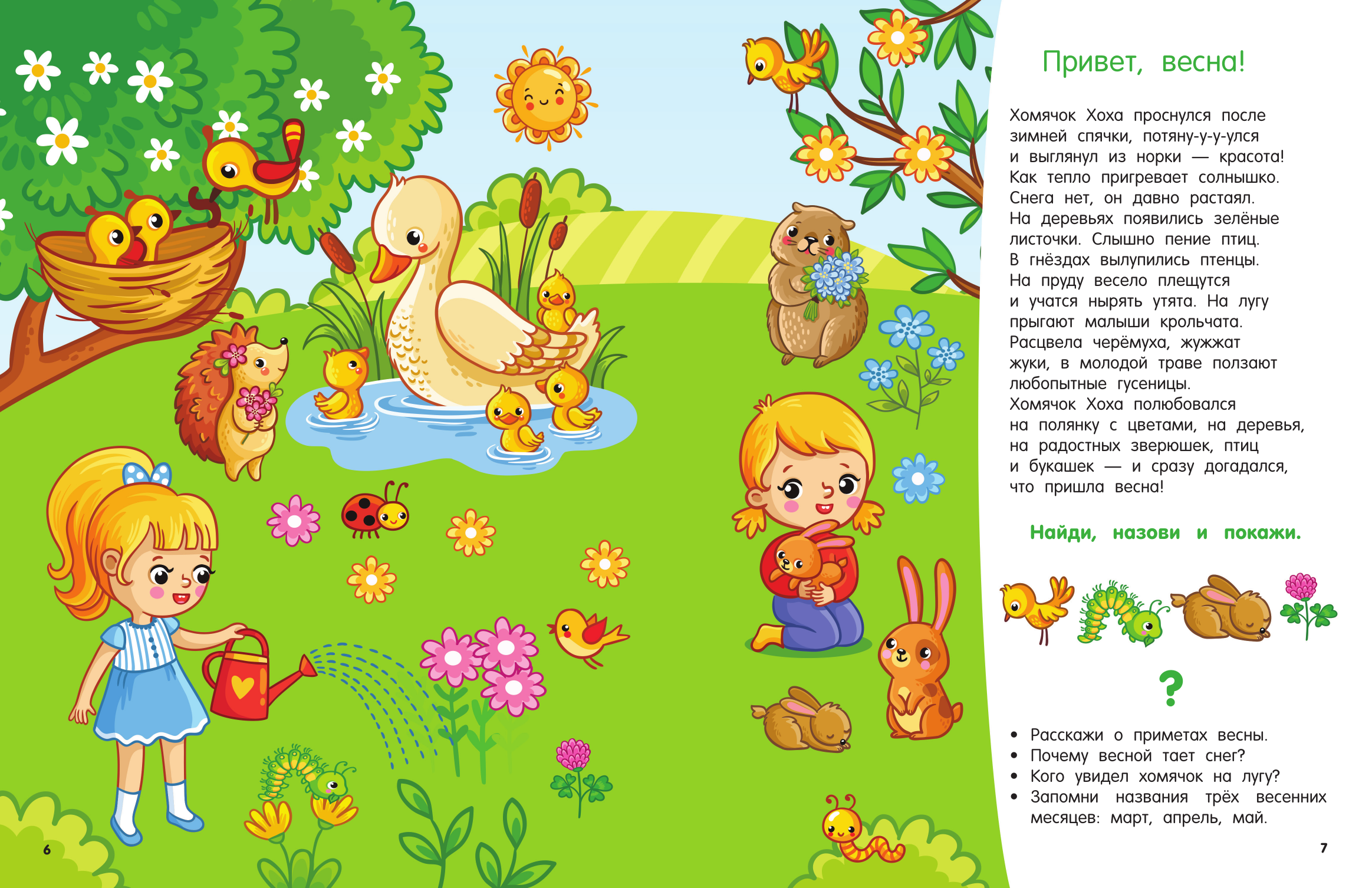 Привет, весна!

Хомячок Хоха проснулся после зимней спячки, потяну-у-у-улся и выглянул из норки — красота! Как тепло пригревает солнышко. Снега нет, он давно растаял. На деревьях появились зелёные листочки. Слышно пение птиц. В гнёздах вылупились птенцы. На пруду весело плещутся и учатся нырять утята. На лугу прыгают малыши крольчата. Расцвела черёмуха, жужжат жуки, в молодой траве ползают любопытные гусеницы. Хомячок Хоха полюбовался на полянку с цветами, на деревья, на радостных зверюшек, птиц и букашек — и сразу догадался, что пришла весна!

Найди, назови и покажи.

?

• Расскажи о приметах весны.
• Почему весной тает снег?
• Кого увидел хомячок на лугу?
• Запомни названия трёх весенних месяцев: март, апрель, май.

6

7